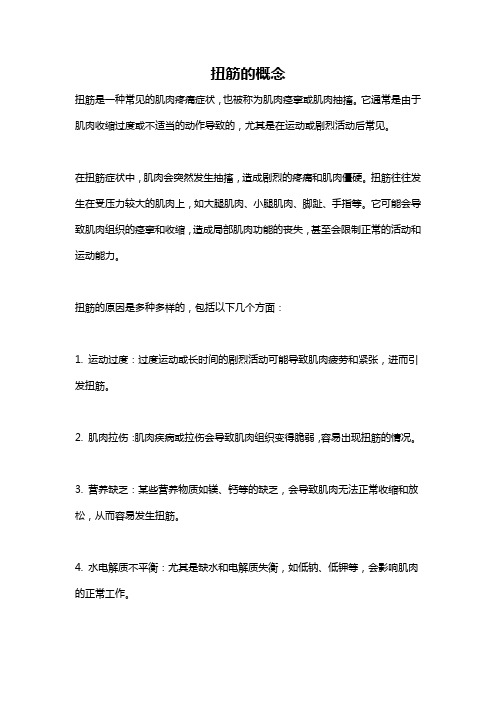 扭筋的概念

扭筋是一种常见的肌肉疼痛症状，也被称为肌肉痉挛或肌肉抽搐。它通常是由于肌肉收缩过度或不适当的动作导致的，尤其是在运动或剧烈活动后常见。

在扭筋症状中，肌肉会突然发生抽搐，造成剧烈的疼痛和肌肉僵硬。扭筋往往发生在受压力较大的肌肉上，如大腿肌肉、小腿肌肉、脚趾、手指等。它可能会导致肌肉组织的痉挛和收缩，造成局部肌肉功能的丧失，甚至会限制正常的活动和运动能力。

扭筋的原因是多种多样的，包括以下几个方面：

1. 运动过度：过度运动或长时间的剧烈活动可能导致肌肉疲劳和紧张，进而引发扭筋。

2. 肌肉拉伤：肌肉疾病或拉伤会导致肌肉组织变得脆弱，容易出现扭筋的情况。

3. 营养缺乏：某些营养物质如镁、钙等的缺乏，会导致肌肉无法正常收缩和放松，从而容易发生扭筋。

4. 水电解质不平衡：尤其是缺水和电解质失衡，如低钠、低钾等，会影响肌肉的正常工作。